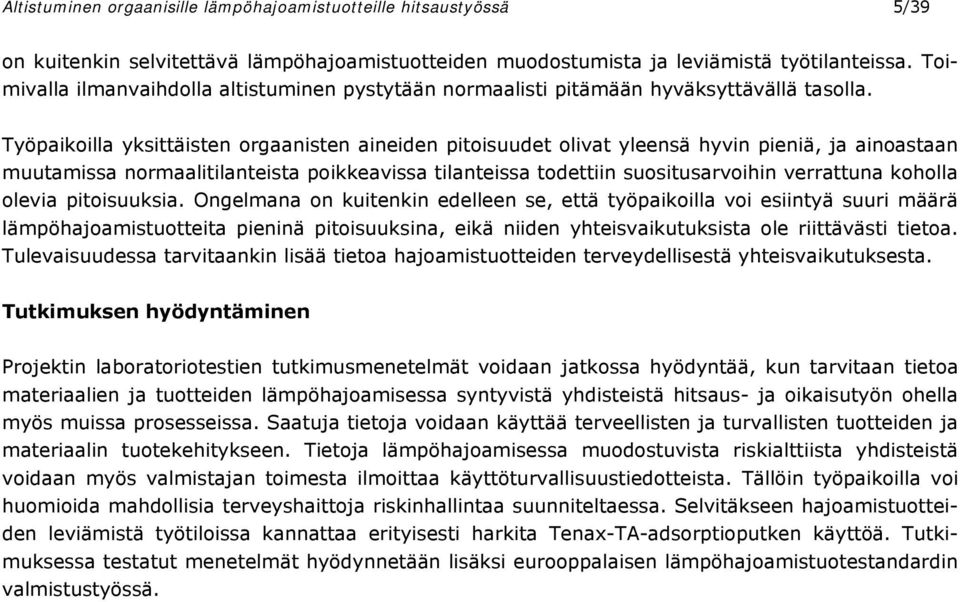 Altistuminen orgaanisille lämpöhajoamistuotteille hitsaustyössä 5/39

on kuitenkin selvitettävä lämpöhajoamistuotteiden muodostumista ja leviämistä työtilanteissa. Toimivalla ilmanvaihdolla altistuminen pystytään normaalisti pitämään hyväksyttävällä tasolla.

Työpaikoilla yksittäisten orgaanisten aineiden pitoisuudet olivat yleensä hyvin pieniä, ja ainoastaan muutamissa normaalitilanteista poikkeavissa tilanteissa todettiin suositusarvoihin verrattuna koholla olevia pitoisuuksia. Ongelmana on kuitenkin edelleen se, että työpaikoilla voi esiintyä suuri määrä lämpöhajoamistuotteita pieninä pitoisuuksina, eikä niiden yhteisvaikutuksista ole riittävästi tietoa. Tulevaisuudessa tarvitaankin lisää tietoa hajoamistuotteiden terveydellisestä yhteisvaikutuksesta.

Tutkimuksen hyödyntäminen

Projektin laboratoriotestien tutkimusmenetelmät voidaan jatkossa hyödyntää, kun tarvitaan tietoa materiaalien ja tuotteiden lämpöhajoamisessa syntyvistä yhdisteistä hitsaus- ja oikaisutyön ohella myös muissa prosesseissa. Saatuja tietoja voidaan käyttää terveellisten ja turvallisten tuotteiden ja materiaalin tuotekehitykseen. Tietoja lämpöhajoamisessa muodostuvista riskialttiista yhdisteistä voidaan myös valmistajan toimesta ilmoittaa käyttöturvallisuustiedotteista. Tällöin työpaikoilla voi huomioida mahdollisia terveyshaittoja riskinhallintaa suunniteltaessa. Selvitäkseen hajoamistuotteiden leviämistä työtiloissa kannattaa erityisesti harkita Tenax-TA-adsorptioputken käyttöä. Tutkimuksessa testatut menetelmät hyödynnetään lisäksi eurooppalaisen lämpöhajoamistuotestandardin valmistustyössä.